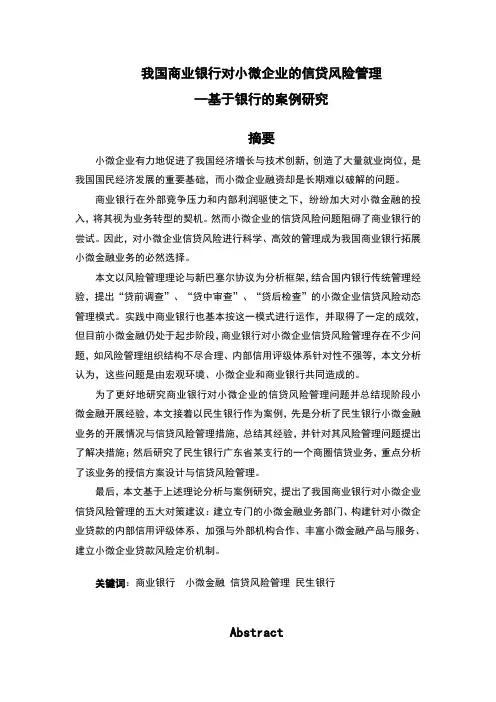 我国商业银行对小微企业的信贷风险管理
—基于银行的案例研究

摘要

小微企业有力地促进了我国经济增长与技术创新，创造了大量就业岗位，是我国国民经济发展的重要基础，而小微企业融资却是长期难以破解的问题。

商业银行在外部竞争压力和内部利润驱使之下，纷纷加大对小微金融的投入，将其视为业务转型的契机。然而小微企业的信贷风险问题阻碍了商业银行的尝试。因此，对小微企业信贷风险进行科学、高效的管理成为我国商业银行拓展小微金融业务的必然选择。

本文以风险管理理论与新巴塞尔协议为分析框架，结合国内银行传统管理经验，提出“贷前调查”、“贷中审查”、“贷后检查”的小微企业信贷风险动态管理模式。实践中商业银行也基本按这一模式进行运作，并取得了一定的成效，但目前小微金融仍处于起步阶段，商业银行对小微企业信贷风险管理存在不少问题，如风险管理组织结构不尽合理、内部信用评级体系针对性不强等，本文分析认为，这些问题是由宏观环境、小微企业和商业银行共同造成的。

为了更好地研究商业银行对小微企业的信贷风险管理问题并总结现阶段小微金融开展经验，本文接着以民生银行作为案例，先是分析了民生银行小微金融业务的开展情况与信贷风险管理措施，总结其经验，并针对其风险管理问题提出了解决措施；然后研究了民生银行广东省某支行的一个商圈信贷业务，重点分析了该业务的授信方案设计与信贷风险管理。

最后，本文基于上述理论分析与案例研究，提出了我国商业银行对小微企业信贷风险管理的五大对策建议：建立专门的小微金融业务部门、构建针对小微企业贷款的内部信用评级体系、加强与外部机构合作、丰富小微金融产品与服务、建立小微企业贷款风险定价机制。

关键词：商业银行　小微金融　信贷风险管理　民生银行

Abstract